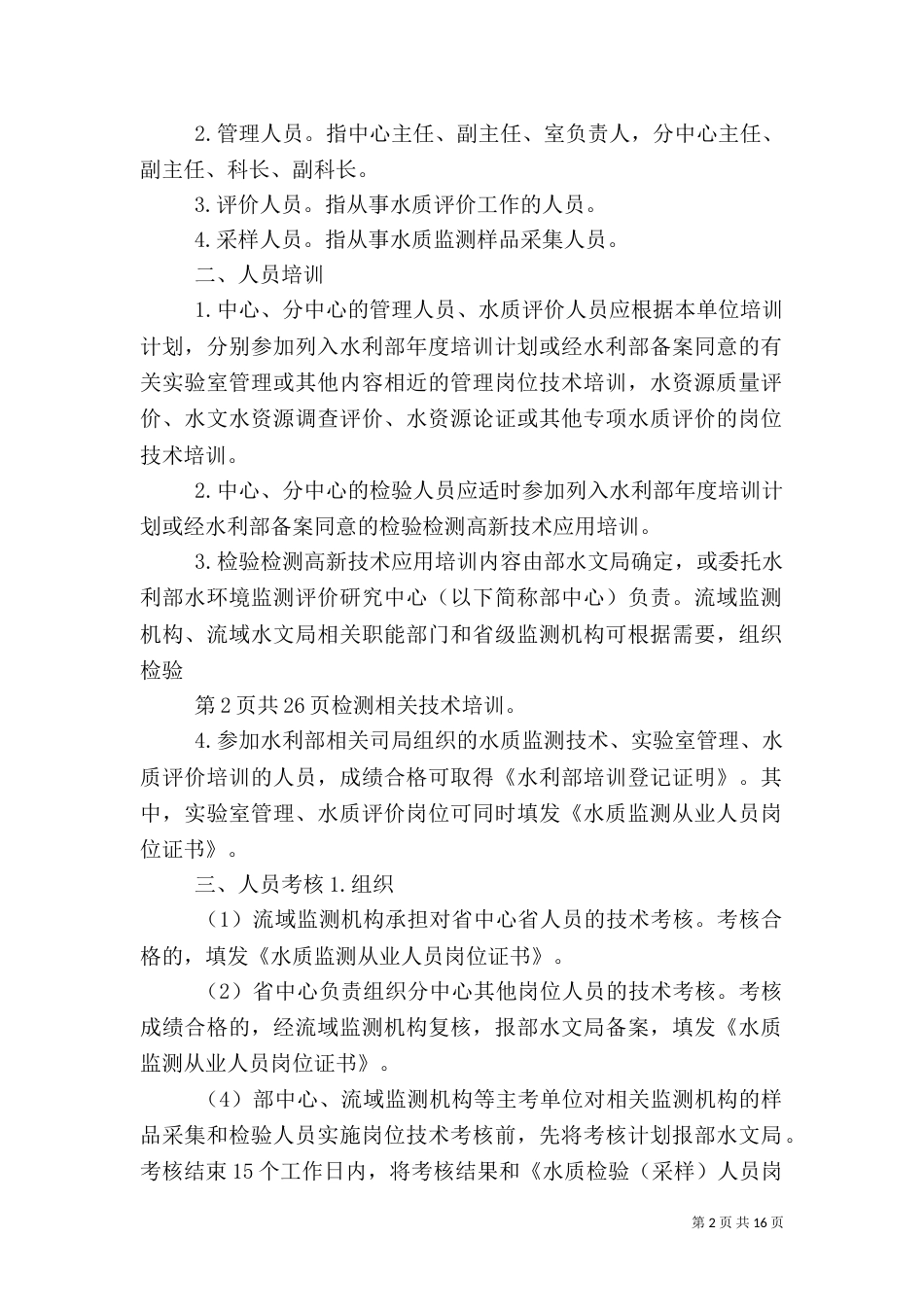 2.管理人员。指中心主任、副主任、室负责人，分中心主任、副主任、科长、副科长。

3.评价人员。指从事水质评价工作的人员。

4.采样人员。指从事水质监测样品采集人员。

二、人员培训

1.中心、分中心的管理人员、水质评价人员应根据本单位培训计划，分别参加列入水利部年度培训计划或经水利部备案同意的有关实验室管理或其他内容相近的管理岗位技术培训，水资源质量评价、水文水资源调查评价、水资源论证或其他专项水质评价的岗位技术培训。

2.中心、分中心的检验人员应适时参加列入水利部年度培训计划或经水利部备案同意的检验检测高新技术应用培训。

3.检验检测高新技术应用培训内容由部水文局确定，或委托水利部水环境监测评价研究中心（以下简称部中心）负责。流域监测机构、流域水文局相关职能部门和省级监测机构可根据需要，组织检验

第2页共26页检测相关技术培训。

4.参加水利部相关司局组织的水质监测技术、实验室管理、水质评价培训的人员，成绩合格可取得《水利部培训登记证明》。其中，实验室管理、水质评价岗位可同时填发《水质监测从业人员岗位证书》。

三、人员考核1.组织

（1）流域监测机构承担对省中心省人员的技术考核。考核合格的，填发《水质监测从业人员岗位证书》。

（2）省中心负责组织分中心其他岗位人员的技术考核。考核成绩合格的，经流域监测机构复核，报部水文局备案，填发《水质监测从业人员岗位证书》。

（4）部中心、流域监测机构等主考单位对相关监测机构的样品采集和检验人员实施岗位技术考核前，先将考核计划报部水文局。考核结束15个工作日内，将考核结果和《水质检验（采样）人员岗

第2页共16页